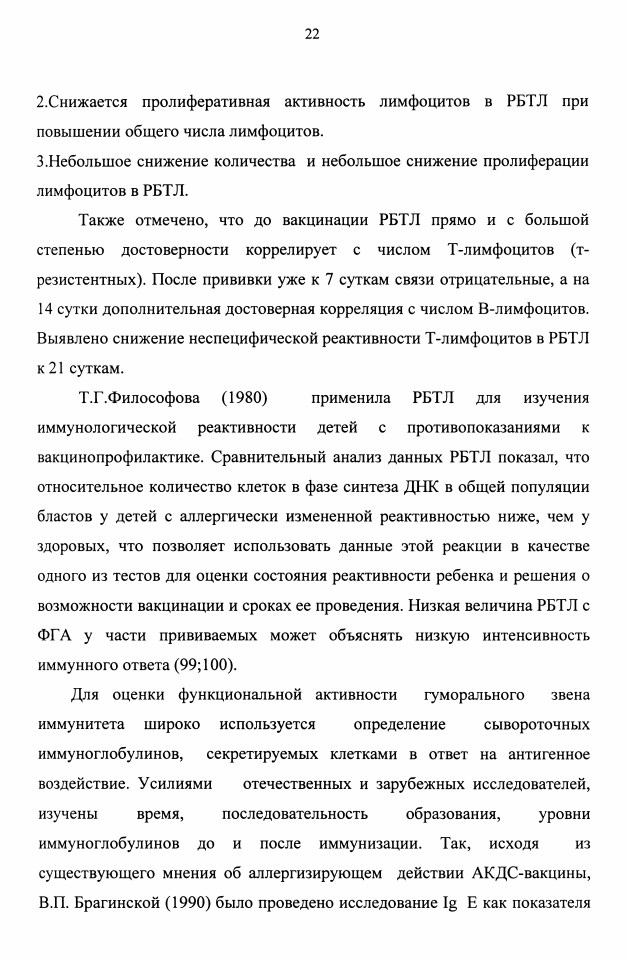 22

2.Снижается пролиферативная активность лимфоцитов в РБТЛ при повышении общего числа лимфоцитов.

3.Небольшое снижение количества и небольшое снижение пролиферации лимфоцитов в РБТЛ.

Также отмечено, что до вакцинации РБТЛ прямо и с большой степенью достоверности коррелирует с числом Т-лимфоцитов (т-резистентных). После прививки уже к 7 суткам связи отрицательные, а на 14 сутки дополнительная достоверная корреляция с числом В-лимфоцитов. Выявлено снижение неспецифической реактивности Т-лимфоцитов в РБТЛ к 21 суткам.

Т.Г.Философова (1980) применила РБТЛ для изучения иммунологической реактивности детей с противопоказаниями к вакцинопрофилактике. Сравнительный анализ данных РБТЛ показал, что относительное количество клеток в фазе синтеза ДНК в общей популяции бластов у детей с аллергически измененной реактивностью ниже, чем у здоровых, что позволяет использовать данные этой реакции в качестве одного из тестов для оценки состояния реактивности ребенка и решения о возможности вакцинации и сроках ее проведения. Низкая величина РБТЛ с ФГА у части прививаемых может объяснять низкую интенсивность иммунного ответа (99;100).

Для оценки функциональной активности гуморального звена иммунитета широко используется определение сывороточных иммуноглобулинов, секретируемых клетками в ответ на антигенное воздействие. Усилиями отечественных и зарубежных исследователей, изучены время, последовательность образования, уровни иммуноглобулинов до и после иммунизации. Так, исходя из существующего мнения об аллергизирующем действии АКДС-вакцины, В.П. Брагинской (1990) было проведено исследование Ig E как показателя